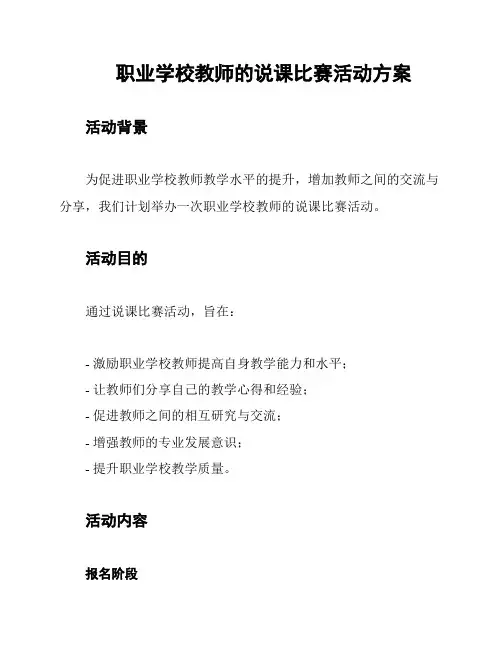 职业学校教师的说课比赛活动方案

活动背景

为促进职业学校教师教学水平的提升，增加教师之间的交流与分享，我们计划举办一次职业学校教师的说课比赛活动。

活动目的

通过说课比赛活动，旨在：

- 激励职业学校教师提高自身教学能力和水平；
- 让教师们分享自己的教学心得和经验；
- 促进教师之间的相互研究与交流；
- 增强教师的专业发展意识；
- 提升职业学校教学质量。

活动内容

报名阶段